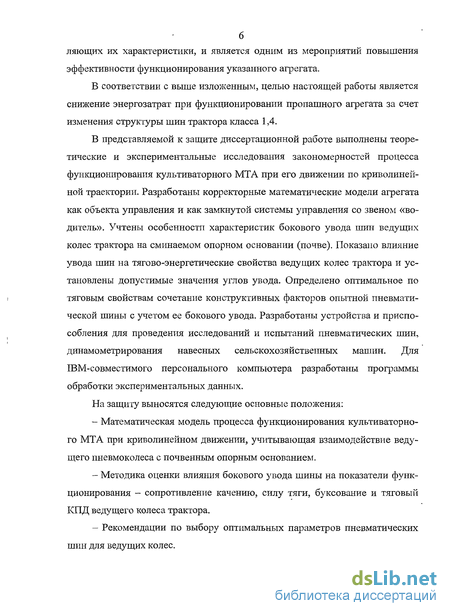 6

ляющих их характеристики, и является одним из мероприятий повышения эффективности функционирования указанного агрегата.

В соответствии с выше изложенным, целью настоящей работы является снижение энергозатрат при функционировании пропашного агрегата за счет изменения структуры шин трактора класса 1,4.

В представляемой к защите диссертационной работе выполнены теоретические и экспериментальные исследования закономерностей процесса функционирования культиваторного МТА при его движении по криволинейной траектории. Разработаны корректорные математические модели агрегата как объекта управления и как замкнутой системы управления со звеном «водитель». Учтены особенности характеристик бокового увода шин ведущих колес трактора на сминаемом опорном основании (почве). Показано влияние увода шин на тягово-энергетические свойства ведущих колес трактора и установлены допустимые значения углов увода. Определено оптимальное по тяговым свойствам сочетание конструктивных факторов опытной пневматической шины с учетом ее бокового увода. Разработаны устройства и приспособления для проведения исследований и испытаний пневматических шин, динамометрирования навесных сельскохозяйственных машин. Для IBM-совместимого персонального компьютера разработаны программы обработки экспериментальных данных.

На защиту выносятся следующие основные положения:

– Математическая модель процесса функционирования культиваторного МТА при криволинейном движении, учитывающая взаимодействие ведущего пневмоколеса с почвенным опорным основанием.

– Методика оценки влияния бокового увода шины на показатели функционирования – сопротивление качению, силу тяги, буксование и тяговый КПД ведущего колеса трактора.

– Рекомендации по выбору оптимальных параметров пневматических шин для ведущих колес.

dsLib.net
библиотека диссертаций